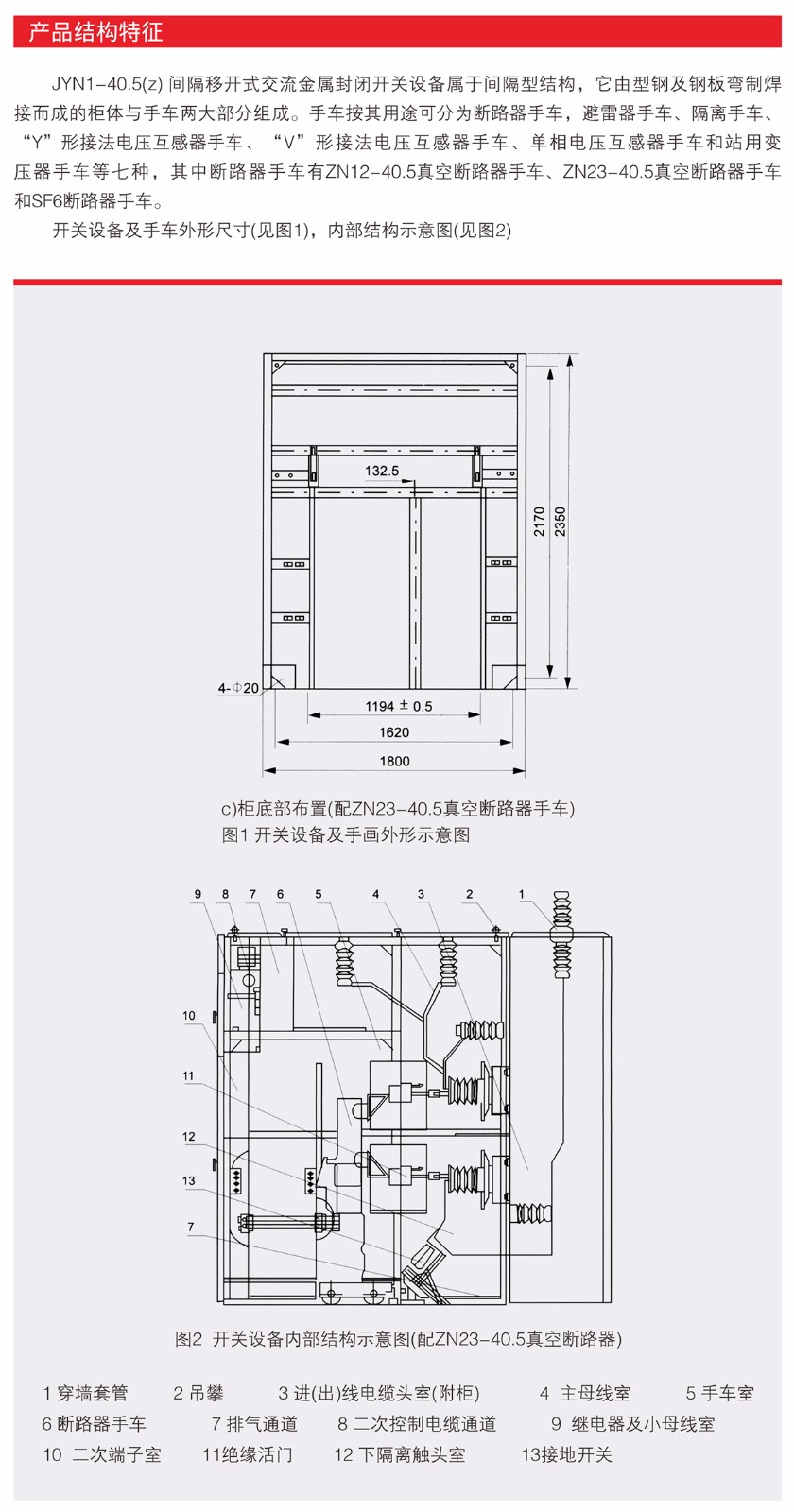 产品结构特征

JYN1-40.5(z) 间隔移开式交流金属封闭开关设备属于间隔型结构，它由型钢及钢板弯制焊接而成的柜体与手车两大部分组成。手车按其用途可分为断路器手车，避雷器手车、隔离手车、“Y”形接法电压互感器手车、“V”形接法电压互感器手车、单相电压互感器手车和站用变压器手车等七种，其中断路器手车有ZN12-40.5真空断路器手车、ZN23-40.5真空断路器手车和SF6断路器手车。

开关设备及手车外形尺寸(见图1)，内部结构示意图(见图2)

132.5
2170
2350
4-Φ20
1194 ± 0.5
1620
1800

c)柜底部布置(配ZN23-40.5真空断路器手车)
图1 开关设备及手画外形示意图

9 8 7 6 5 4 3 2 1
10
11
12
13
7

图2 开关设备内部结构示意图(配ZN23-40.5真空断路器)

1 穿墙套管 2 吊攀 3 进(出)线电缆头室(附柜) 4 主母线室 5 手车室
6 断路器手车 7 排气通道 8 二次控制电缆通道 9 继电器及小母线室
10 二次端子室 11绝缘活门 12 下隔离触头室 13接地开关